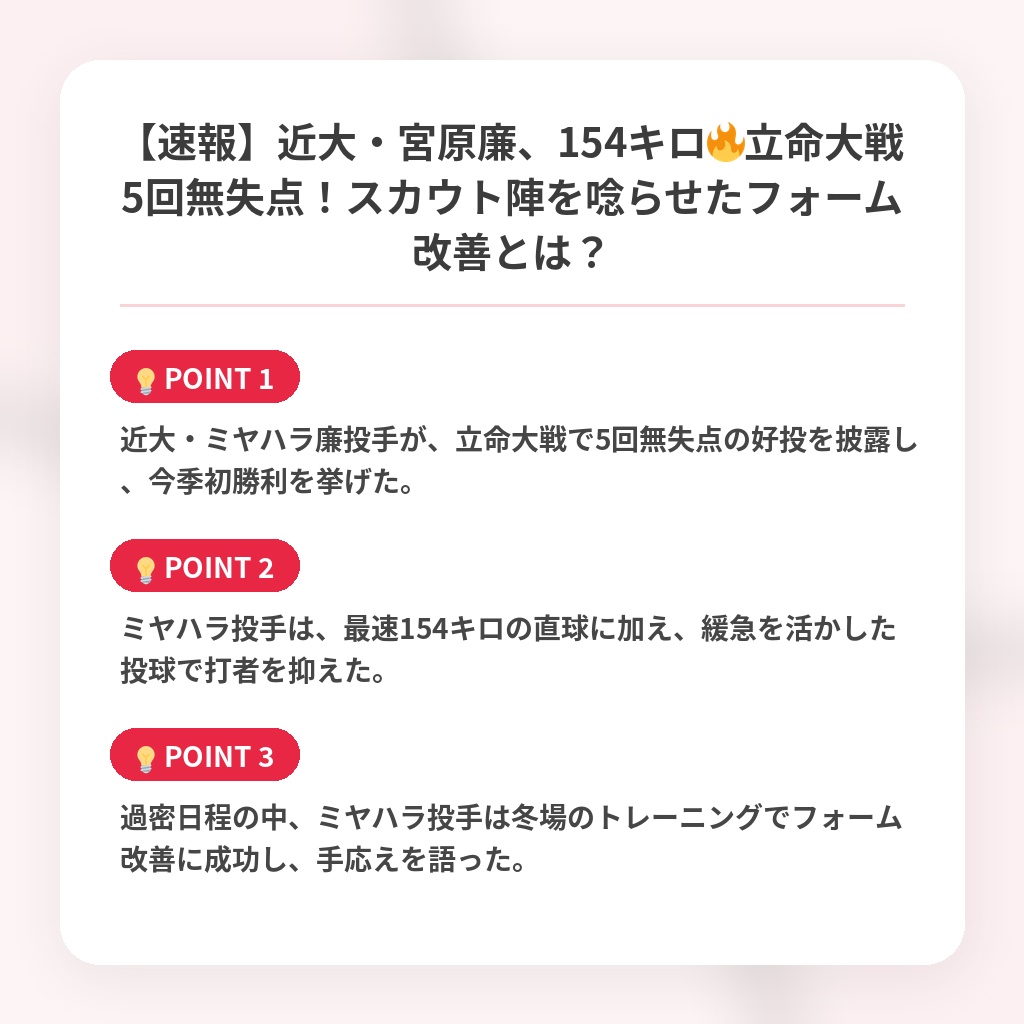 【速報】近大・宮原廉、154キロ🔥立命大戦5回無失点！スカウト陣を唸らせたフォーム改善とは？

💡POINT 1

近大・ミヤハラ廉投手が、立命大戦で5回無失点の好投を披露し、今季初勝利を挙げた。

💡POINT 2

ミヤハラ投手は、最速154キロの直球に加え、緩急を活かした投球で打者を抑えた。

💡POINT 3

過密日程の中、ミヤハラ投手は冬場のトレーニングでフォーム改善に成功し、手応えを語った。